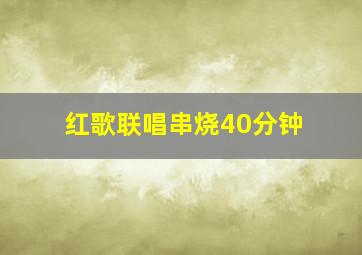 红歌联唱串烧40分钟